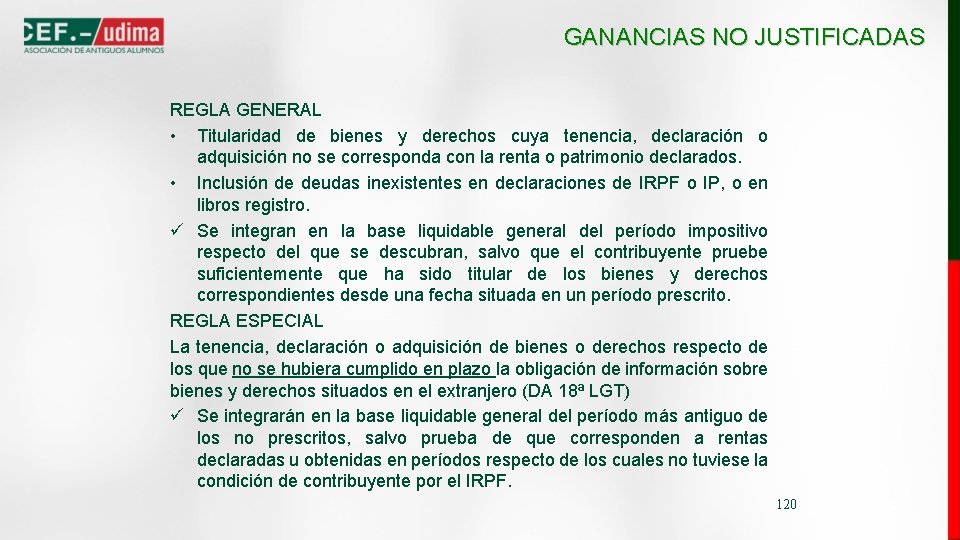 CEF.– udima
ASOCIACIÓN DE ANTIGUOS ALUMNOS

GANANCIAS NO JUSTIFICADAS

REGLA GENERAL
• Titularidad de bienes y derechos cuya tenencia, declaración o adquisición no se corresponda con la renta o patrimonio declarados.
• Inclusión de deudas inexistentes en declaraciones de IRPF o IP, o en libros registro.
✓ Se integran en la base liquidable general del período impositivo respecto del que se descubran, salvo que el contribuyente pruebe suficientemente que ha sido titular de los bienes y derechos correspondientes desde una fecha situada en un período prescrito.
REGLA ESPECIAL
La tenencia, declaración o adquisición de bienes o derechos respecto de los que no se hubiera cumplido en plazo la obligación de información sobre bienes y derechos situados en el extranjero (DA 18ª LGT)
✓ Se integrarán en la base liquidable general del período más antiguo de los no prescritos, salvo prueba de que corresponden a rentas declaradas u obtenidas en períodos respecto de los cuales no tuviese la condición de contribuyente por el IRPF.

120